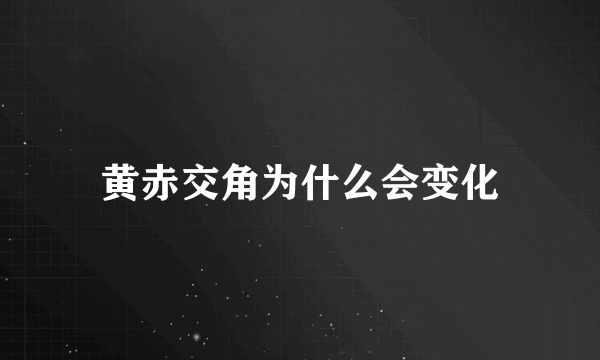 黄赤交角为什么会变化